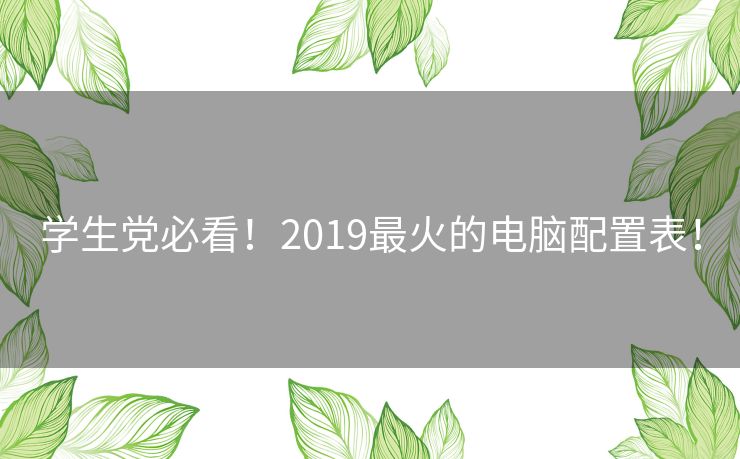 学生党必看！2019最火的电脑配置表！